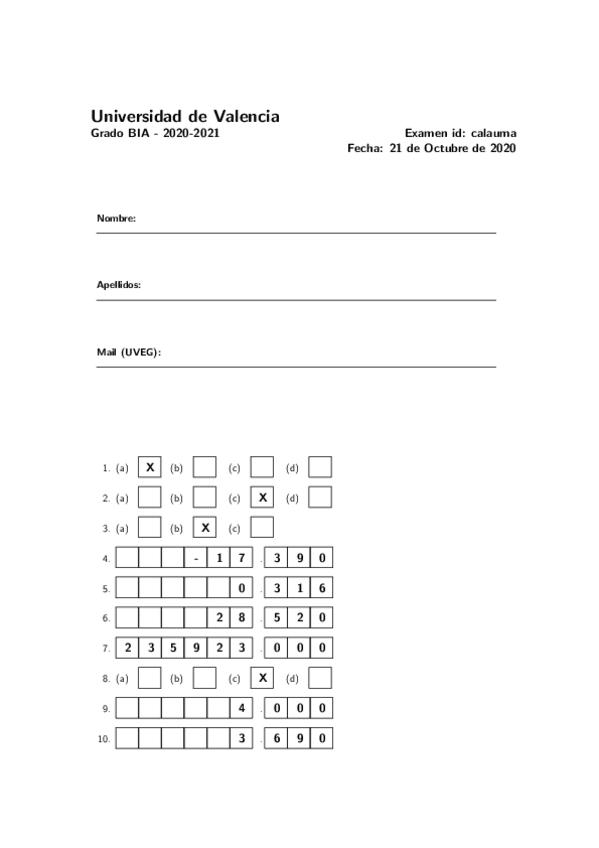 Universidad de Valencia
Grado BIA - 2020-2021

Examen id: calauma
Fecha: 21 de Octubre de 2020

Nombre:

Apellidos:

Mail (UVEG):

1. (a) X (b) (c) (d)

2. (a) (b) (c) X (d)

3. (a) (b) X (c)

4. - 1 7 . 3 9 0

5. 0 . 3 1 6

6. 2 8 . 5 2 0

7. 2 3 5 9 2 3 . 0 0 0

8. (a) (b) (c) X (d)

9. 4 . 0 0 0

10. 3 . 6 9 0